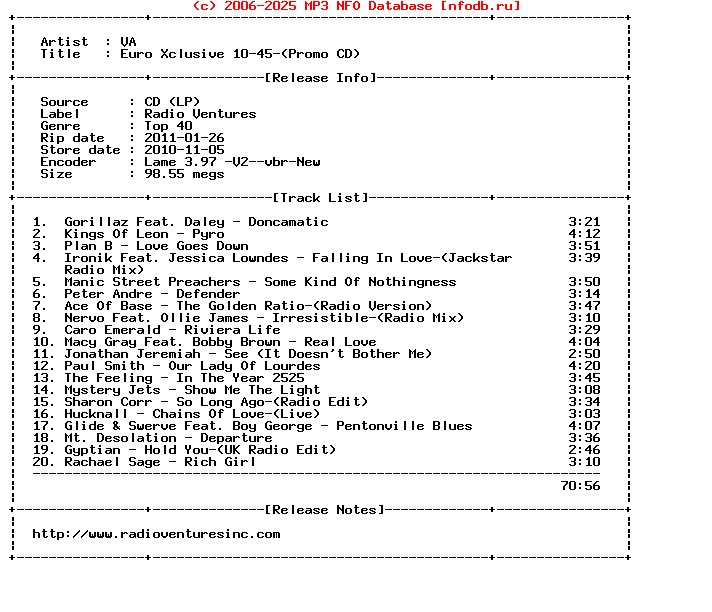 (c) 2006-2025 MP3 NFO Database [nfodb.ru]

Artist : VA
Title : Euro Xclusive 10-45-(Promo CD)

[Release Info]

Source : CD (LP)
Label : Radio Ventures
Genre : Top 40
Rip date : 2011-01-26
Store date : 2010-11-05
Encoder : Lame 3.97 -V2--vbr-New
Size : 98.55 megs

[Track List]

1. Gorillaz Feat. Daley - Doncamatic 3:21
2. Kings Of Leon - Pyro 4:12
3. Plan B - Love Goes Down 3:51
4. Ironik Feat. Jessica Lowndes - Falling In Love-(Jackstar Radio Mix) 3:39
5. Manic Street Preachers - Some Kind Of Nothingness 3:50
6. Peter Andre - Defender 3:14
7. Ace Of Base - The Golden Ratio-(Radio Version) 3:47
8. Nervo Feat. Ollie James - Irresistible-(Radio Mix) 3:10
9. Caro Emerald - Riviera Life 3:29
10. Macy Gray Feat. Bobby Brown - Real Love 4:04
11. Jonathan Jeremiah - See (It Doesn't Bother Me) 2:50
12. Paul Smith - Our Lady Of Lourdes 4:20
13. The Feeling - In The Year 2525 3:45
14. Mystery Jets - Show Me The Light 3:08
15. Sharon Corr - So Long Ago-(Radio Edit) 3:34
16. Hucknall - Chains Of Love-(Live) 3:03
17. Glide & Swerve Feat. Boy George - Pentonville Blues 4:07
18. Mt. Desolation - Departure 3:36
19. Gyptian - Hold You-(UK Radio Edit) 2:46
20. Rachael Sage - Rich Girl 3:10

70:56

[Release Notes]

http://www.radioventuresinc.com